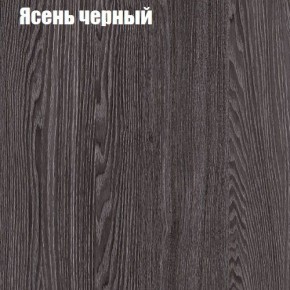 Ясень черный